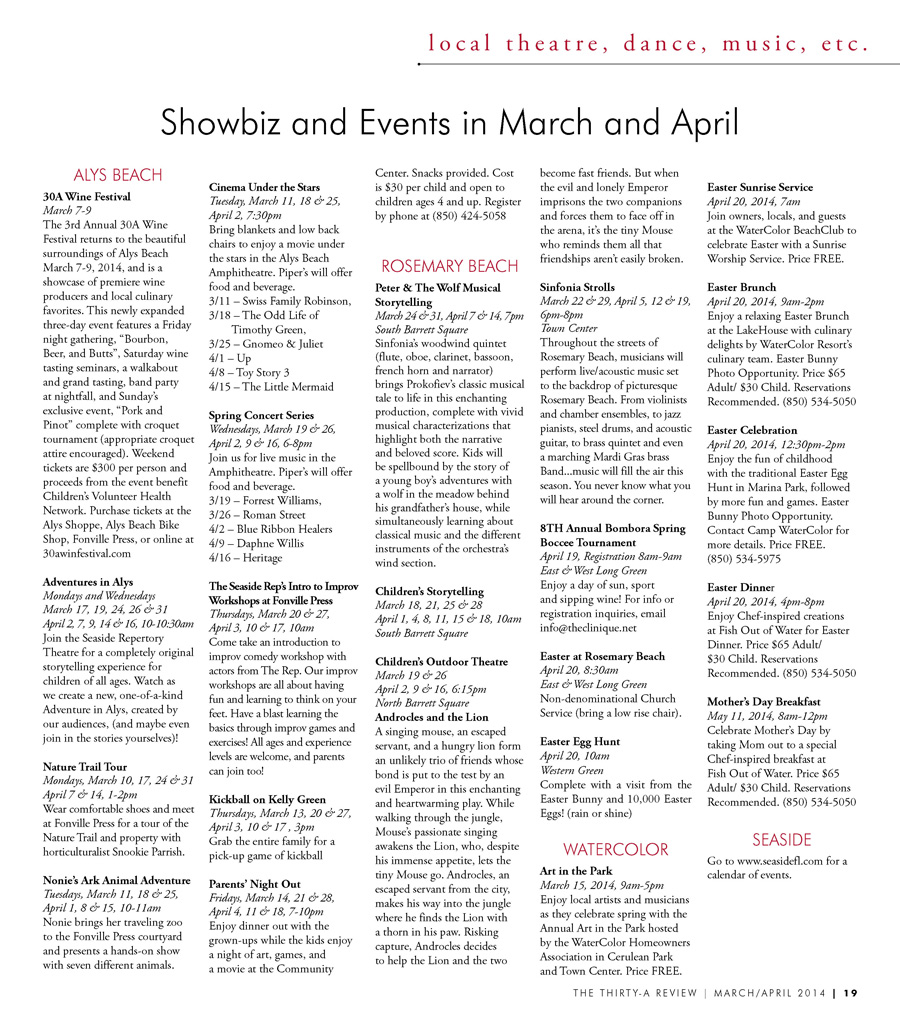 local theatre, dance, music, etc.

Showbiz and Events in March and April

ALYS BEACH

30A Wine Festival
March 7-9
The 3rd Annual 30A Wine Festival returns to the beautiful surroundings of Alys Beach March 7-9, 2014, and is a showcase of premiere wine producers and local culinary favorites. This newly expanded three-day event features a Friday night gathering, "Bourbon, Beer, and Butts", Saturday wine tasting seminars, a walkabout and grand tasting, band party at nightfall, and Sunday's exclusive event, "Pork and Pinot" complete with croquet tournament (appropriate croquet attire encouraged). Weekend tickets are $300 per person and proceeds from the event benefit Children's Volunteer Health Network. Purchase tickets at the Alys Shoppe, Alys Beach Bike Shop, Fonville Press, or online at 30awinfestival.com

Adventures in Alys
Mondays and Wednesdays
March 17, 19, 24, 26 & 31
April 2, 7, 9, 14 & 16, 10-10:30am
Join the Seaside Repertory Theatre for a completely original storytelling experience for children of all ages. Watch as we create a new, one-of-a-kind Adventure in Alys, created by our audiences, (and maybe even join in the stories yourselves)!

Nature Trail Tour
Mondays, March 10, 17, 24 & 31
April 7 & 14, 1-2pm
Wear comfortable shoes and meet at Fonville Press for a tour of the Nature Trail and property with horticulturalist Snookie Parrish.

Nonie's Ark Animal Adventure
Tuesdays, March 11, 18 & 25, April 1, 8 & 15, 10-11am
Nonie brings her traveling zoo to the Fonville Press courtyard and presents a hands-on show with seven different animals.

Cinema Under the Stars
Tuesday, March 11, 18 & 25, April 2, 7:30pm
Bring blankets and low back chairs to enjoy a movie under the stars in the Alys Beach Amphitheatre. Piper's will offer food and beverage.
3/11 – Swiss Family Robinson,
3/18 – The Odd Life of Timothy Green,
3/25 – Gnomeo & Juliet
4/1 – Up
4/8 – Toy Story 3
4/15 – The Little Mermaid

Spring Concert Series
Wednesdays, March 19 & 26, April 2, 9 & 16, 6-8pm
Join us for live music in the Amphitheatre. Piper's will offer food and beverage.
3/19 – Forrest Williams,
3/26 – Roman Street
4/2 – Blue Ribbon Healers
4/9 – Daphne Willis
4/16 – Heritage

The Seaside Rep's Intro to Improv Workshops at Fonville Press
Thursdays, March 20 & 27, April 3, 10 & 17, 10am
Come take an introduction to improv comedy workshop with actors from The Rep. Our improv workshops are all about having fun and learning to think on your feet. Have a blast learning the basics through improv games and exercises! All ages and experience levels are welcome, and parents can join too!

Kickball on Kelly Green
Thursdays, March 13, 20 & 27, April 3, 10 & 17 , 3pm
Grab the entire family for a pick-up game of kickball

Parents' Night Out
Fridays, March 14, 21 & 28, April 4, 11 & 18, 7-10pm
Enjoy dinner out with the grown-ups while the kids enjoy a night of art, games, and a movie at the Community Center. Snacks provided. Cost is $30 per child and open to children ages 4 and up. Register by phone at (850) 424-5058

ROSEMARY BEACH

Peter & The Wolf Musical Storytelling
March 24 & 31, April 7 & 14, 7pm
South Barrett Square
Sinfonia's woodwind quintet (flute, oboe, clarinet, bassoon, french horn and narrator) brings Prokofiev's classic musical tale to life in this enchanting production, complete with vivid musical characterizations that highlight both the narrative and beloved score. Kids will be spellbound by the story of a young boy's adventures with a wolf in the meadow behind his grandfather's house, while simultaneously learning about classical music and the different instruments of the orchestra's wind section.

Children's Storytelling
March 18, 21, 25 & 28
April 1, 4, 8, 11, 15 & 18, 10am
South Barrett Square

Children's Outdoor Theatre
March 19 & 26
April 2, 9 & 16, 6:15pm
North Barrett Square
Androcles and the Lion
A singing mouse, an escaped servant, and a hungry lion form an unlikely trio of friends whose bond is put to the test by an evil Emperor in this enchanting and heartwarming play. While walking through the jungle, Mouse's passionate singing awakens the Lion, who, despite his immense appetite, lets the tiny Mouse go. Androcles, an escaped servant from the city, makes his way into the jungle where he finds the Lion with a thorn in his paw. Risking capture, Androcles decides to help the Lion and the two become fast friends. But when the evil and lonely Emperor imprisons the two companions and forces them to face off in the arena, it's the tiny Mouse who reminds them all that friendships aren't easily broken.

Sinfonia Strolls
March 22 & 29, April 5, 12 & 19, 6pm-8pm
Town Center
Throughout the streets of Rosemary Beach, musicians will perform live/acoustic music set to the backdrop of picturesque Rosemary Beach. From violinists and chamber ensembles, to jazz pianists, steel drums, and acoustic guitar, to brass quintet and even a marching Mardi Gras brass Band...music will fill the air this season. You never know what you will hear around the corner.

8TH Annual Bombora Spring Boccee Tournament
April 19, Registration 8am-9am
East & West Long Green
Enjoy a day of sun, sport and sipping wine! For info or registration inquiries, email info@theclinique.net

Easter at Rosemary Beach
April 20, 8:30am
East & West Long Green
Non-denominational Church Service (bring a low rise chair).

Easter Egg Hunt
April 20, 10am
Western Green
Complete with a visit from the Easter Bunny and 10,000 Easter Eggs! (rain or shine)

WATERCOLOR

Art in the Park
March 15, 2014, 9am-5pm
Enjoy local artists and musicians as they celebrate spring with the Annual Art in the Park hosted by the WaterColor Homeowners Association in Cerulean Park and Town Center. Price FREE.

Easter Sunrise Service
April 20, 2014, 7am
Join owners, locals, and guests at the WaterColor BeachClub to celebrate Easter with a Sunrise Worship Service. Price FREE.

Easter Brunch
April 20, 2014, 9am-2pm
Enjoy a relaxing Easter Brunch at the LakeHouse with culinary delights by WaterColor Resort's culinary team. Easter Bunny Photo Opportunity. Price $65 Adult/ $30 Child. Reservations Recommended. (850) 534-5050

Easter Celebration
April 20, 2014, 12:30pm-2pm
Enjoy the fun of childhood with the traditional Easter Egg Hunt in Marina Park, followed by more fun and games. Easter Bunny Photo Opportunity. Contact Camp WaterColor for more details. Price FREE. (850) 534-5975

Easter Dinner
April 20, 2014, 4pm-8pm
Enjoy Chef-inspired creations at Fish Out of Water for Easter Dinner. Price $65 Adult/ $30 Child. Reservations Recommended. (850) 534-5050

Mother's Day Breakfast
May 11, 2014, 8am-12pm
Celebrate Mother's Day by taking Mom out to a special Chef-inspired breakfast at Fish Out of Water. Price $65 Adult/ $30 Child. Reservations Recommended. (850) 534-5050

SEASIDE

Go to www.seasidefl.com for a calendar of events.

THE THIRTY-A REVIEW | MARCH/APRIL 2014 | 19